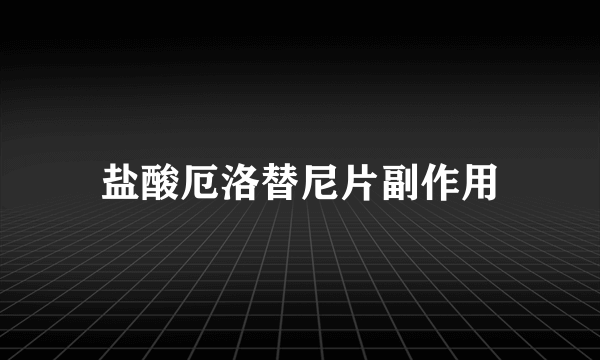 盐酸厄洛替尼片副作用